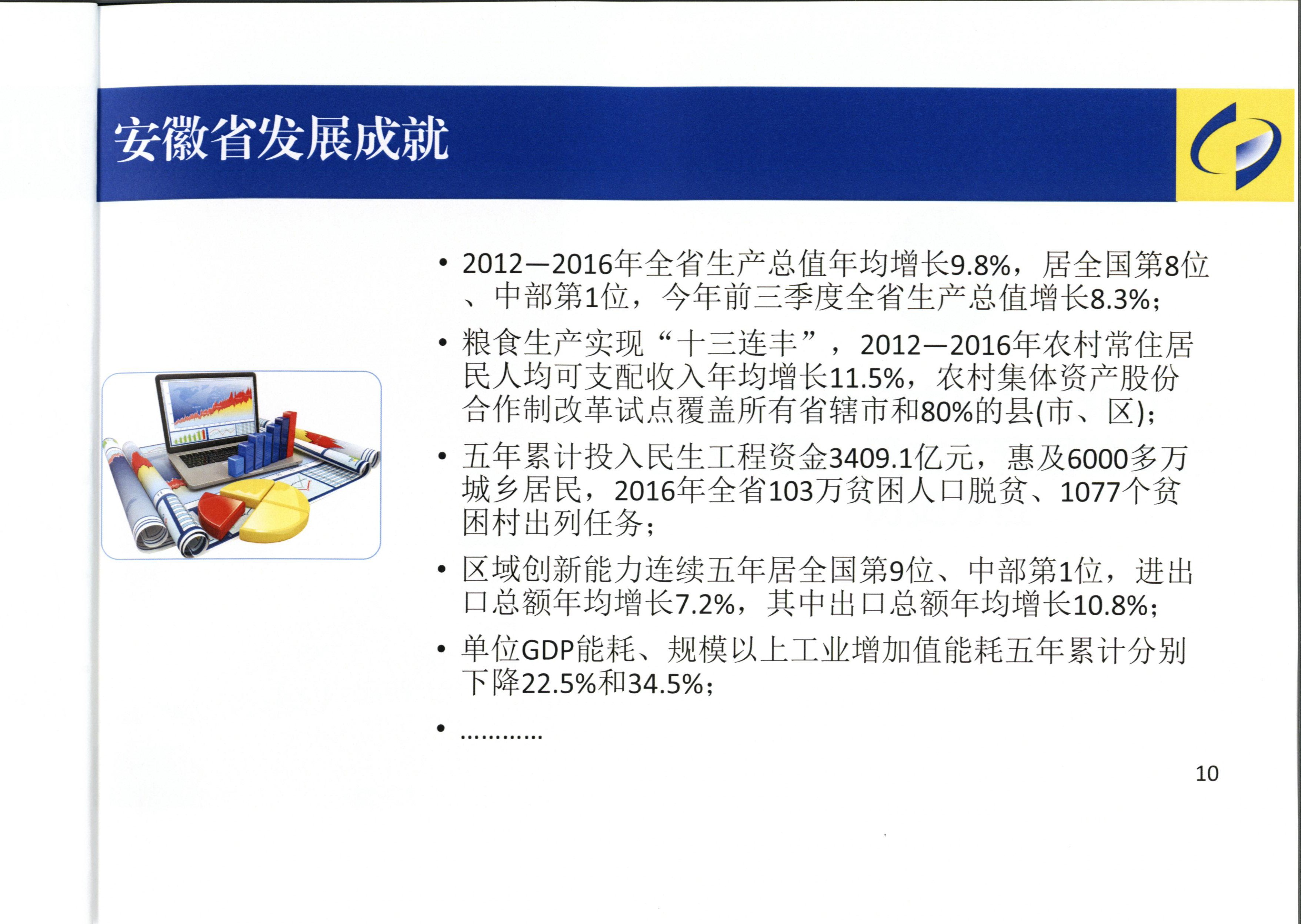 安徽省发展成就

• 2012—2016年全省生产总值年均增长9.8%，居全国第8位、中部第1位，今年前三季度全省生产总值增长8.3%；

• 粮食生产实现“十三连丰”，2012—2016年农村常住居民人均可支配收入年均增长11.5%，农村集体资产股份合作制改革试点覆盖所有省辖市和80%的县(市、区)；

• 五年累计投入民生工程资金3409.1亿元，惠及6000多万城乡居民，2016年全省103万贫困人口脱贫、1077个贫困村出列任务；

• 区域创新能力连续五年居全国第9位、中部第1位，进出口总额年均增长7.2%，其中出口总额年均增长10.8%；

• 单位GDP能耗、规模以上工业增加值能耗五年累计分别下降22.5%和34.5%；

• …………

10